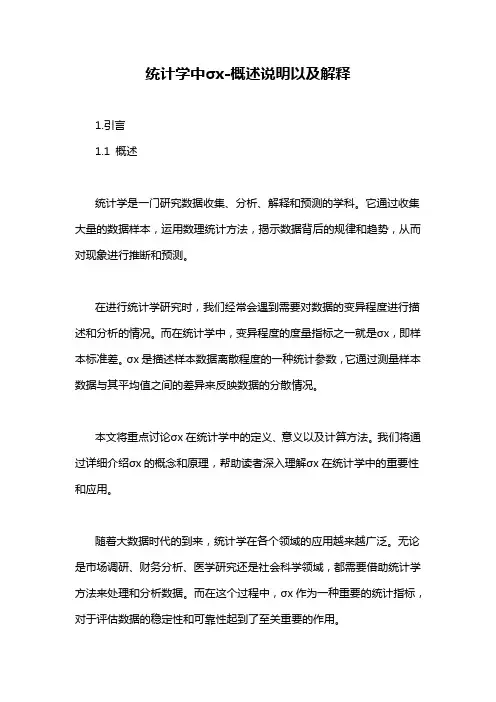 统计学中σx-概述说明以及解释

1.引言

1.1 概述

统计学是一门研究数据收集、分析、解释和预测的学科。它通过收集大量的数据样本，运用数理统计方法，揭示数据背后的规律和趋势，从而对现象进行推断和预测。

在进行统计学研究时，我们经常会遇到需要对数据的变异程度进行描述和分析的情况。而在统计学中，变异程度的度量指标之一就是σx，即样本标准差。σx 是描述样本数据离散程度的一种统计参数，它通过测量样本数据与其平均值之间的差异来反映数据的分散情况。

本文将重点讨论σx 在统计学中的定义、意义以及计算方法。我们将通过详细介绍σx 的概念和原理，帮助读者深入理解σx 在统计学中的重要性和应用。

随着大数据时代的到来，统计学在各个领域的应用越来越广泛。无论是市场调研、财务分析、医学研究还是社会科学领域，都需要借助统计学方法来处理和分析数据。而在这个过程中，σx 作为一种重要的统计指标，对于评估数据的稳定性和可靠性起到了至关重要的作用。